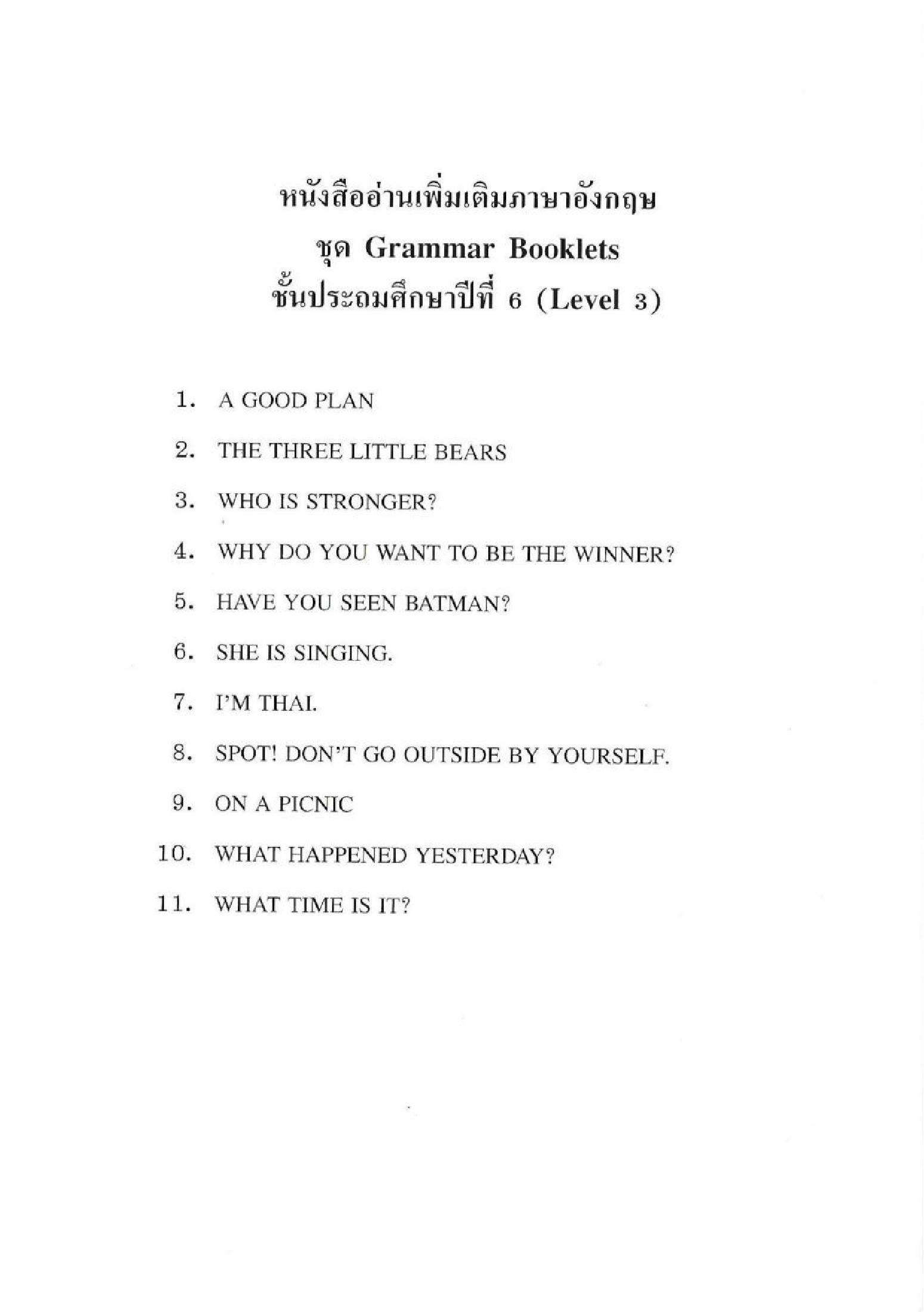 หนังสืออ่านเพิ่มเติมภาษาอังกฤษ
ชุด Grammar Booklets
ชั้นประถมศึกษาปีที่ 6 (Level 3)

1. A GOOD PLAN
2. THE THREE LITTLE BEARS
3. WHO IS STRONGER?
4. WHY DO YOU WANT TO BE THE WINNER?
5. HAVE YOU SEEN BATMAN?
6. SHE IS SINGING.
7. I'M THAI.
8. SPOT! DON'T GO OUTSIDE BY YOURSELF.
9. ON A PICNIC
10. WHAT HAPPENED YESTERDAY?
11. WHAT TIME IS IT?